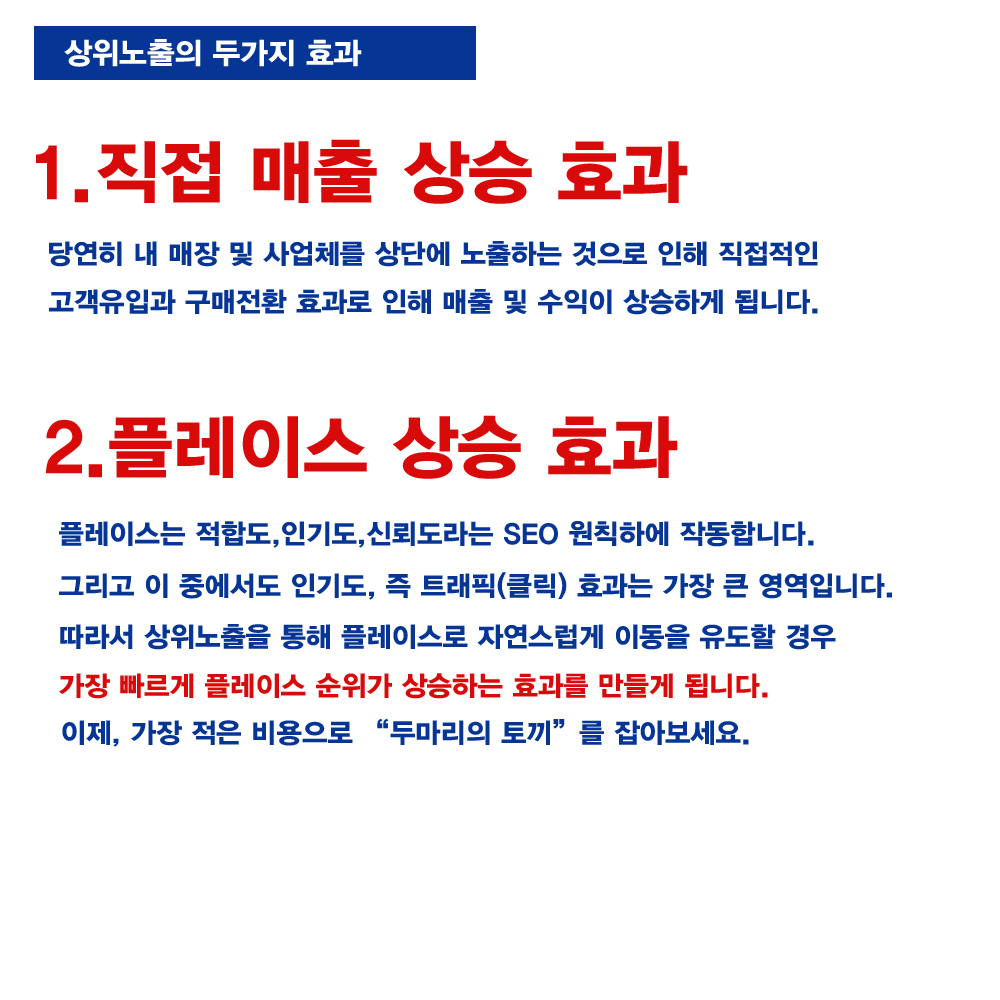 상위노출의 두가지 효과

1.직접 매출 상승 효과

당연히 내 매장 및 사업체를 상단에 노출하는 것으로 인해 직접적인 고객유입과 구매전환 효과로 인해 매출 및 수익이 상승하게 됩니다.

2.플레이스 상승 효과

플레이스는 적합도,인기도,신뢰도라는 SEO 원칙하에 작동합니다.
그리고 이 중에서도 인기도, 즉 트래픽(클릭) 효과는 가장 큰 영역입니다.
따라서 상위노출을 통해 플레이스로 자연스럽게 이동을 유도할 경우
가장 빠르게 플레이스 순위가 상승하는 효과를 만들게 됩니다.
이제, 가장 적은 비용으로 “두마리의 토끼”를 잡아보세요.